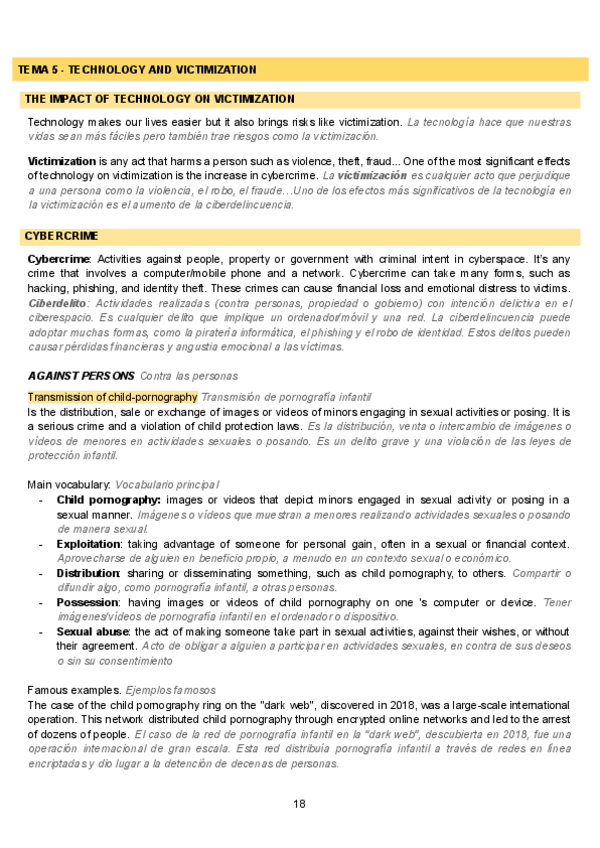 TEMA 5 - TECHNOLOGY AND VICTIMIZATION

THE IMPACT OF TECHNOLOGY ON VICTIMIZATION

Technology makes our lives easier but it also brings risks like victimization. La tecnología hace que nuestras vidas sean más fáciles pero también trae riesgos como la victimización.

Victimization is any act that harms a person such as violence, theft, fraud... One of the most significant effects of technology on victimization is the increase in cybercrime. La victimización es cualquier acto que perjudique a una persona como la violencia, el robo, el fraude…Uno de los efectos más significativos de la tecnología en la victimización es el aumento de la ciberdelincuencia.

CYBERCRIME

Cybercrime: Activities against people, property or government with criminal intent in cyberspace. It's any crime that involves a computer/mobile phone and a network. Cybercrime can take many forms, such as hacking, phishing, and identity theft. These crimes can cause financial loss and emotional distress to victims. Ciberdelito: Actividades realizadas (contra personas, propiedad o gobierno) con intención delictiva en el ciberespacio. Es cualquier delito que implique un ordenador/móvil y una red. La ciberdelincuencia puede adoptar muchas formas, como la piratería informática, el phishing y el robo de identidad. Estos delitos pueden causar pérdidas financieras y angustia emocional a las víctimas.

AGAINST PERSONS Contra las personas

Transmission of child-pornography Transmisión de pornografía infantil
Is the distribution, sale or exchange of images or videos of minors engaging in sexual activities or posing. It is a serious crime and a violation of child protection laws. Es la distribución, venta o intercambio de imágenes o vídeos de menores en actividades sexuales o posando. Es un delito grave y una violación de las leyes de protección infantil.

Main vocabulary: Vocabulario principal
- Child pornography: images or videos that depict minors engaged in sexual activity or posing in a sexual manner. Imágenes o vídeos que muestran a menores realizando actividades sexuales o posando de manera sexual.
- Exploitation: taking advantage of someone for personal gain, often in a sexual or financial context. Aprovecharse de alguien en beneficio propio, a menudo en un contexto sexual o económico.
- Distribution: sharing or disseminating something, such as child pornography, to others. Compartir o difundir algo, como pornografía infantil, a otras personas.
- Possession: having images or videos of child pornography on one 's computer or device. Tener imágenes/vídeos de pornografía infantil en el ordenador o dispositivo.
- Sexual abuse: the act of making someone take part in sexual activities, against their wishes, or without their agreement. Acto de obligar a alguien a participar en actividades sexuales, en contra de sus deseos o sin su consentimiento

Famous examples. Ejemplos famosos
The case of the child pornography ring on the "dark web", discovered in 2018, was a large-scale international operation. This network distributed child pornography through encrypted online networks and led to the arrest of dozens of people. El caso de la red de pornografía infantil en la "dark web", descubierta en 2018, fue una operación internacional de gran escala. Esta red distribuía pornografía infantil a través de redes en línea encriptadas y dio lugar a la detención de decenas de personas.

18